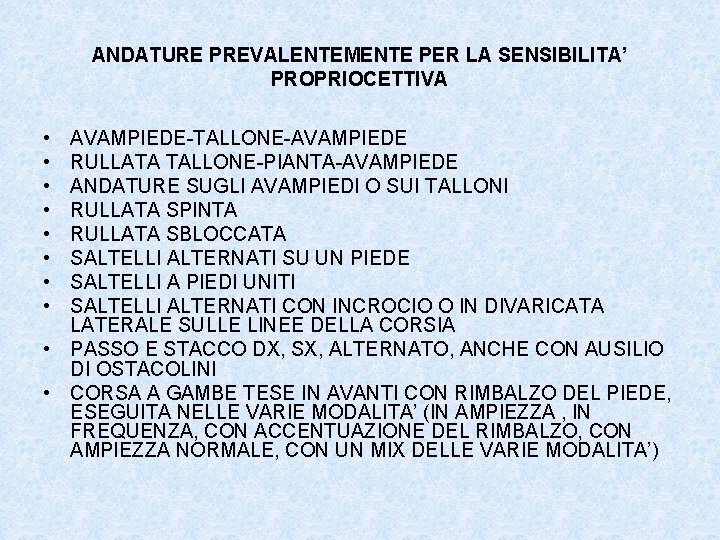 ANDATURE PREVALENTEMENTE PER LA SENSIBILITA' PROPRIOCETTIVA

• AVAMPIEDE-TALLONE-AVAMPIEDE
• RULLATA TALLONE-PIANTA-AVAMPIEDE
• ANDATURE SUGLI AVAMPIEDI O SUI TALLONI
• RULLATA SPINTA
• RULLATA SBLOCCATA
• SALTELLI ALTERNATI SU UN PIEDE
• SALTELLI A PIEDI UNITI
• SALTELLI ALTERNATI CON INCROCIO O IN DIVARICATA LATERALE SULLE LINEE DELLA CORSIA
• PASSO E STACCO DX, SX, ALTERNATO, ANCHE CON AUSILIO DI OSTACOLINI
• CORSA A GAMBE TESE IN AVANTI CON RIMBALZO DEL PIEDE, ESEGUITA NELLE VARIE MODALITA' (IN AMPIEZZA , IN FREQUENZA, CON ACCENTUAZIONE DEL RIMBALZO, CON AMPIEZZA NORMALE, CON UN MIX DELLE VARIE MODALITA')